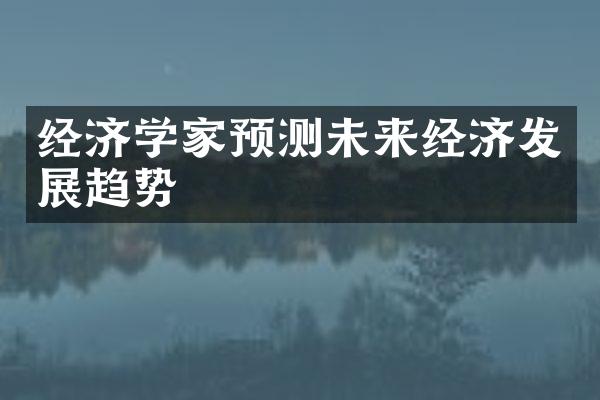 经济学家预测未来经济发展趋势